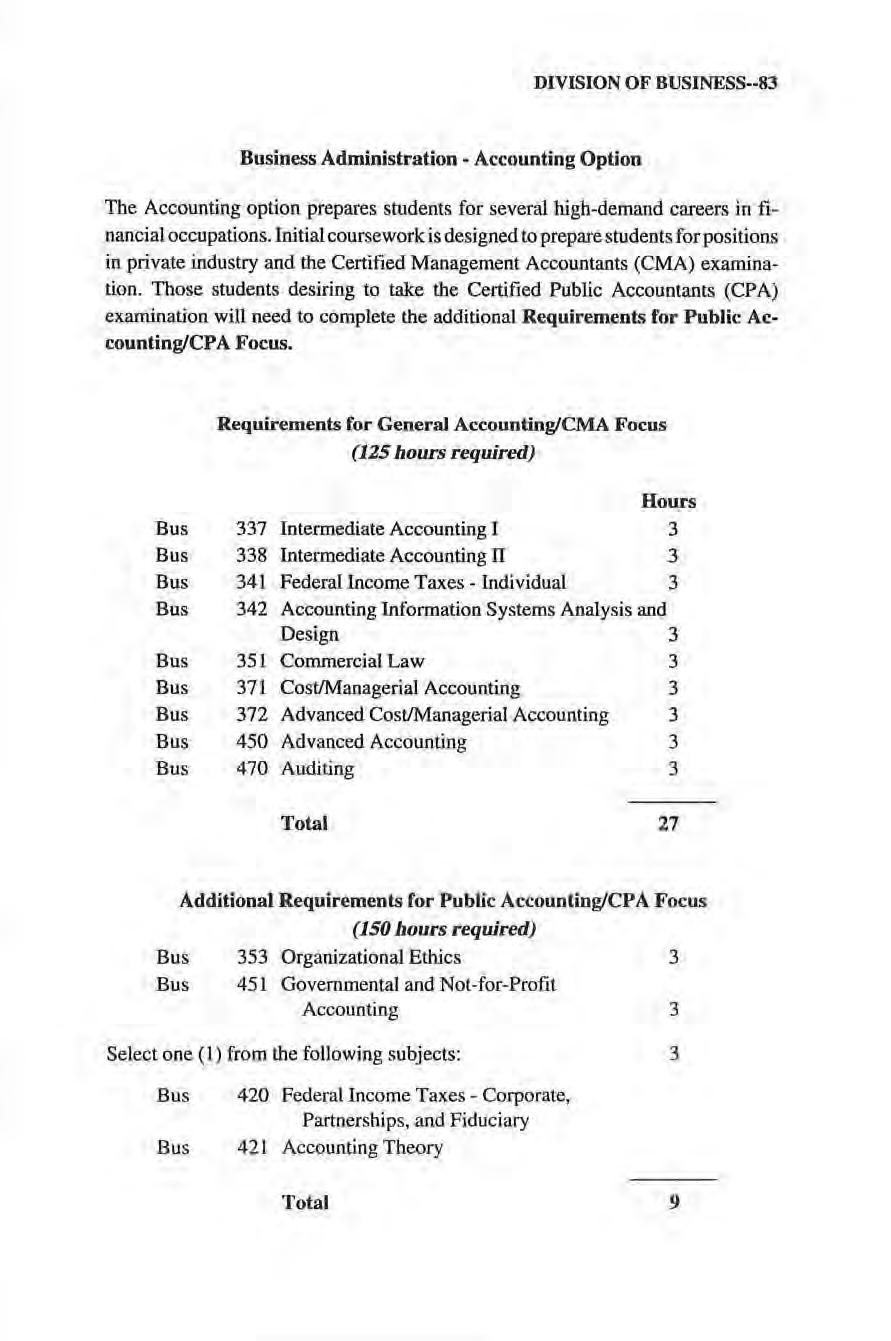 DIVISION OF BUSINESS--83

Business Administration - Accounting Option

The Accounting option prepares students for several high-demand careers in financial occupations. Initial coursework is designed to prepare students for positions in private industry and the Certified Management Accountants (CMA) examination. Those students desiring to take the Certified Public Accountants (CPA) examination will need to complete the additional Requirements for Public Accounting/CPA Focus.

Requirements for General Accounting/CMA Focus
(125 hours required)

| | | | Hours |
|---|---|---|---|
| Bus | 337 | Intermediate Accounting I | 3 |
| Bus | 338 | Intermediate Accounting II | 3 |
| Bus | 341 | Federal Income Taxes - Individual | 3 |
| Bus | 342 | Accounting Information Systems Analysis and Design | 3 |
| Bus | 351 | Commercial Law | 3 |
| Bus | 371 | Cost/Managerial Accounting | 3 |
| Bus | 372 | Advanced Cost/Managerial Accounting | 3 |
| Bus | 450 | Advanced Accounting | 3 |
| Bus | 470 | Auditing | 3 |
| | | Total | 27 |

Additional Requirements for Public Accounting/CPA Focus
(150 hours required)

| | | | |
|---|---|---|---|
| Bus | 353 | Organizational Ethics | 3 |
| Bus | 451 | Governmental and Not-for-Profit Accounting | 3 |

Select one (1) from the following subjects: 3

| | | | |
|---|---|---|---|
| Bus | 420 | Federal Income Taxes - Corporate, Partnerships, and Fiduciary | |
| Bus | 421 | Accounting Theory | |
| | | Total | 9 |